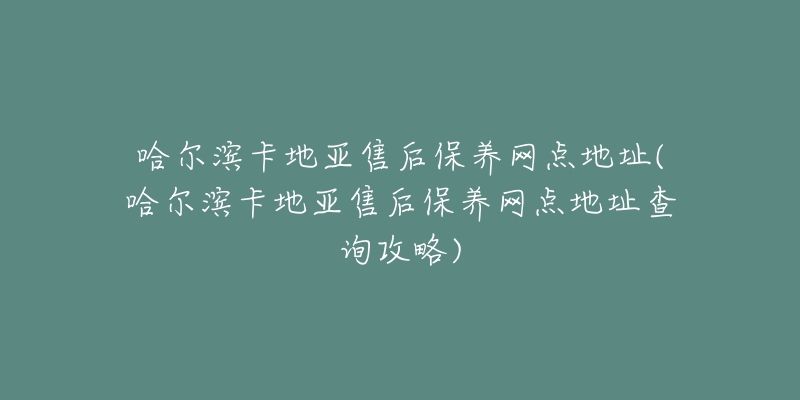 哈尔滨卡地亚售后保养网点地址(哈尔滨卡地亚售后保养网点地址查询攻略)